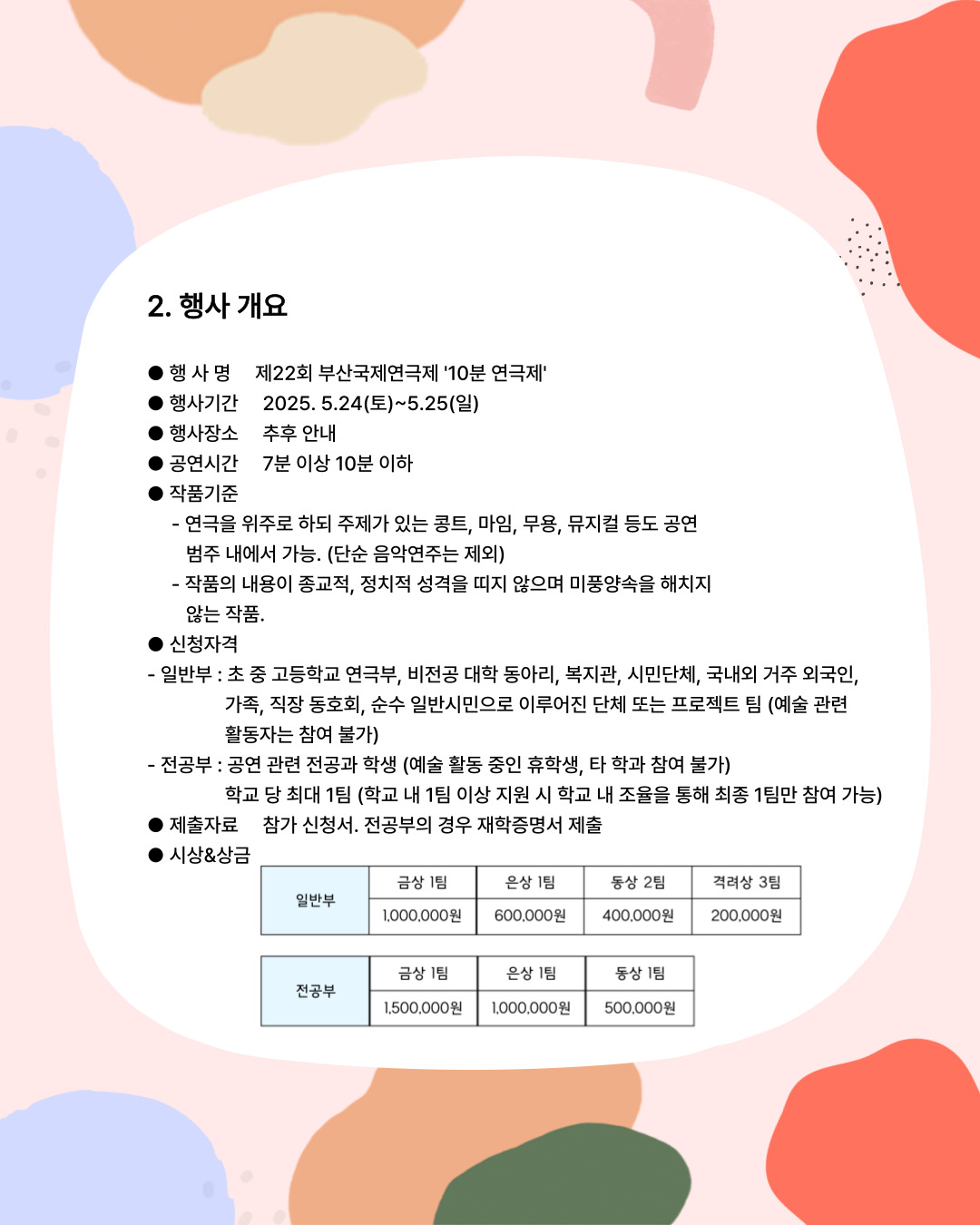 2. 행사 개요

● 행 사 명 제22회 부산국제연극제 '10분 연극제'
● 행사기간 2025. 5.24(토)~5.25(일)
● 행사장소 추후 안내
● 공연시간 7분 이상 10분 이하
● 작품기준
- 연극을 위주로 하되 주제가 있는 콩트, 마임, 무용, 뮤지컬 등도 공연 범주 내에서 가능. (단순 음악연주는 제외)
- 작품의 내용이 종교적, 정치적 성격을 띠지 않으며 미풍양속을 해치지 않는 작품.
● 신청자격
- 일반부 : 초 중 고등학교 연극부, 비전공 대학 동아리, 복지관, 시민단체, 국내외 거주 외국인, 가족, 직장 동호회, 순수 일반시민으로 이루어진 단체 또는 프로젝트 팀 (예술 관련 활동자는 참여 불가)
- 전공부 : 공연 관련 전공과 학생 (예술 활동 중인 휴학생, 타 학과 참여 불가) 학교 당 최대 1팀 (학교 내 1팀 이상 지원 시 학교 내 조율을 통해 최종 1팀만 참여 가능)
● 제출자료 참가 신청서. 전공부의 경우 재학증명서 제출
● 시상&상금

| 일반부 | 금상 1팀 | 은상 1팀 | 동상 2팀 | 격려상 3팀 |
|---|---|---|---|---|
| | 1,000,000원 | 600,000원 | 400,000원 | 200,000원 |

| 전공부 | 금상 1팀 | 은상 1팀 | 동상 1팀 |
|---|---|---|---|
| | 1,500,000원 | 1,000,000원 | 500,000원 |